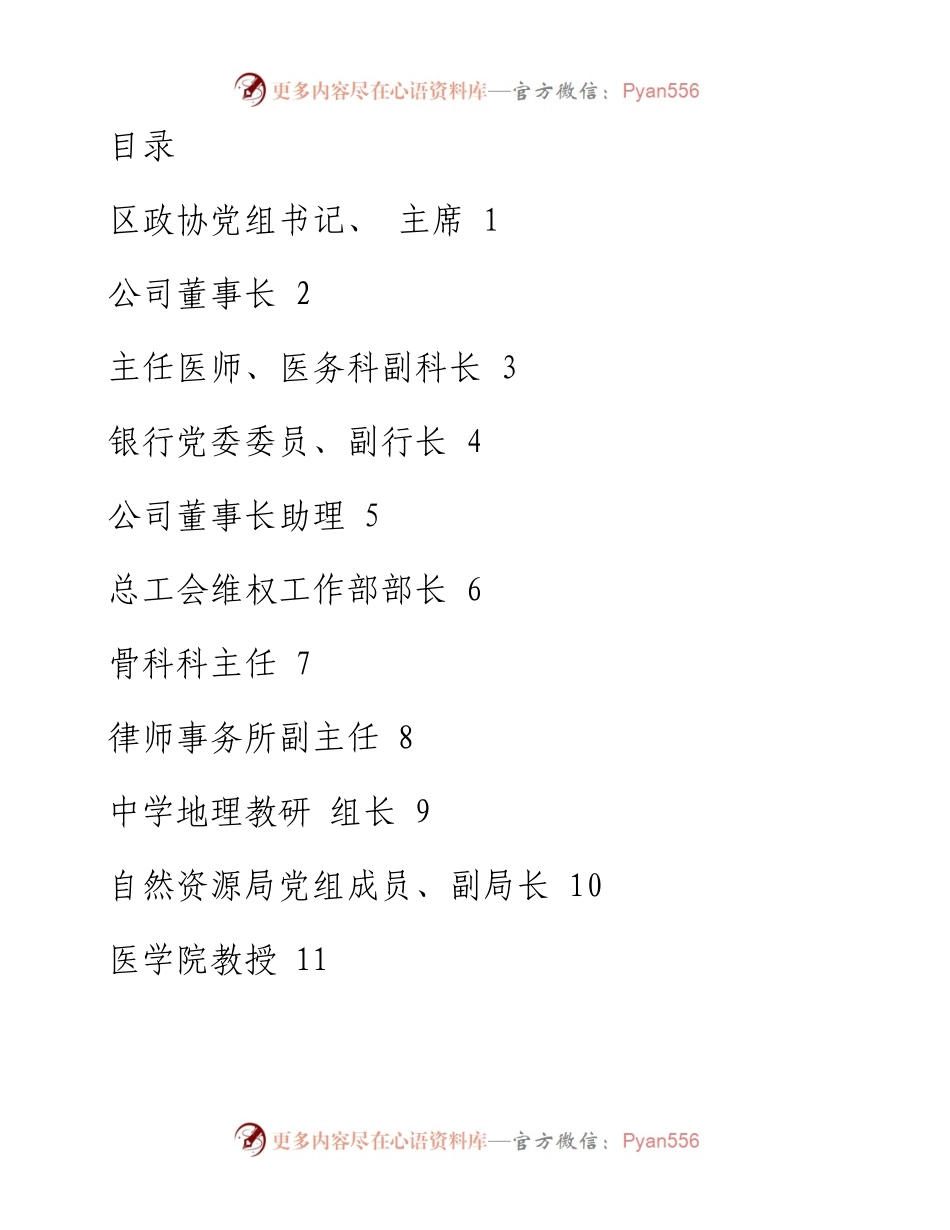 更多内容尽在心语资料库—官方微信：Pyan556

目录

区政协党组书记、 主席 1

公司董事长 2

主任医师、医务科副科长 3

银行党委委员、副行长 4

公司董事长助理 5

总工会维权工作部部长 6

骨科科主任 7

律师事务所副主任 8

中学地理教研 组长 9

自然资源局党组成员、副局长 10

医学院教授 11

更多内容尽在心语资料库—官方微信：Pyan556